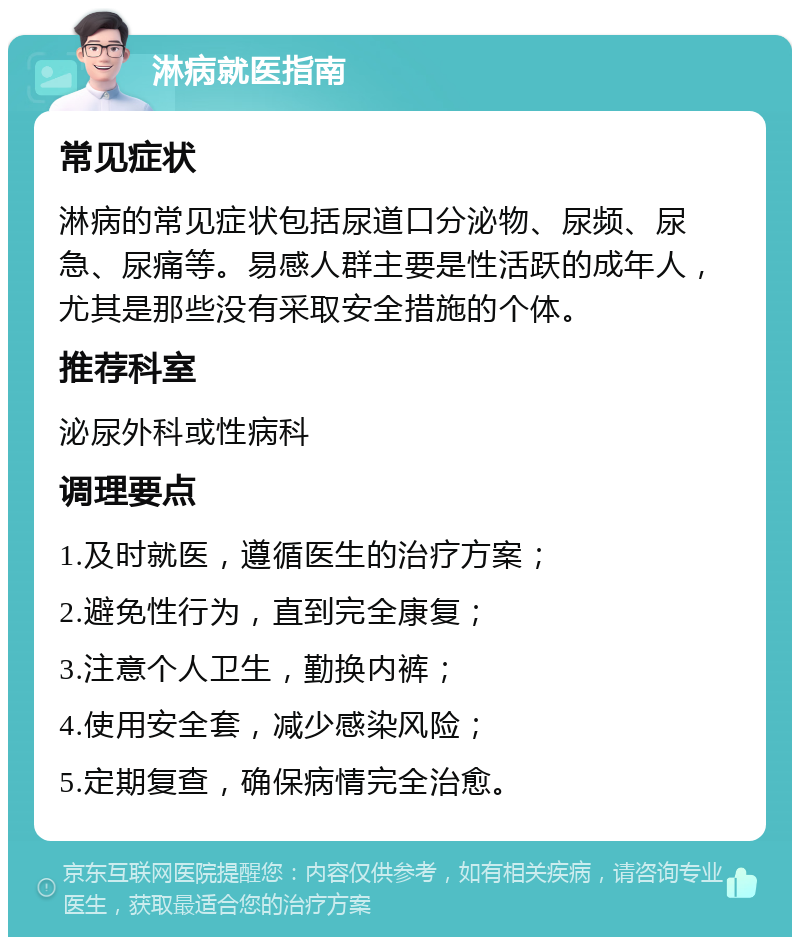 淋病就医指南

常见症状

淋病的常见症状包括尿道口分泌物、尿频、尿急、尿痛等。易感人群主要是性活跃的成年人，尤其是那些没有采取安全措施的个体。

推荐科室

泌尿外科或性病科

调理要点

1.及时就医，遵循医生的治疗方案；

2.避免性行为，直到完全康复；

3.注意个人卫生，勤换内裤；

4.使用安全套，减少感染风险；

5.定期复查，确保病情完全治愈。

京东互联网医院提醒您：内容仅供参考，如有相关疾病，请咨询专业医生，获取最适合您的治疗方案